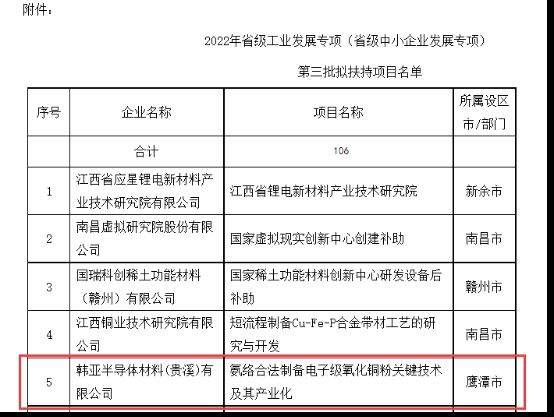 附件：

2022年省级工业发展专项（省级中小企业发展专项）

第三批拟扶持项目名单

| 序号 | 企业名称 | 项目名称 | 所属设区市/部门 |
|---|---|---|---|
| | 合计 | 106 | |
| 1 | 江西省应星锂电新材料产业技术研究院有限公司 | 江西省锂电新材料产业技术研究院 | 新余市 |
| 2 | 南昌虚拟研究院股份有限公司 | 国家虚拟现实创新中心创建补助 | 南昌市 |
| 3 | 国瑞科创稀土功能材料（赣州）有限公司 | 国家稀土功能材料创新中心研发设备后补助 | 赣州市 |
| 4 | 江西铜业技术研究院有限公司 | 短流程制备Cu-Fe-P合金带材工艺的研究与开发 | 南昌市 |
| 5 | 韩亚半导体材料(贵溪)有限公司 | 氨络合法制备电子级氧化铜粉关键技术及其产业化 | 鹰潭市 |